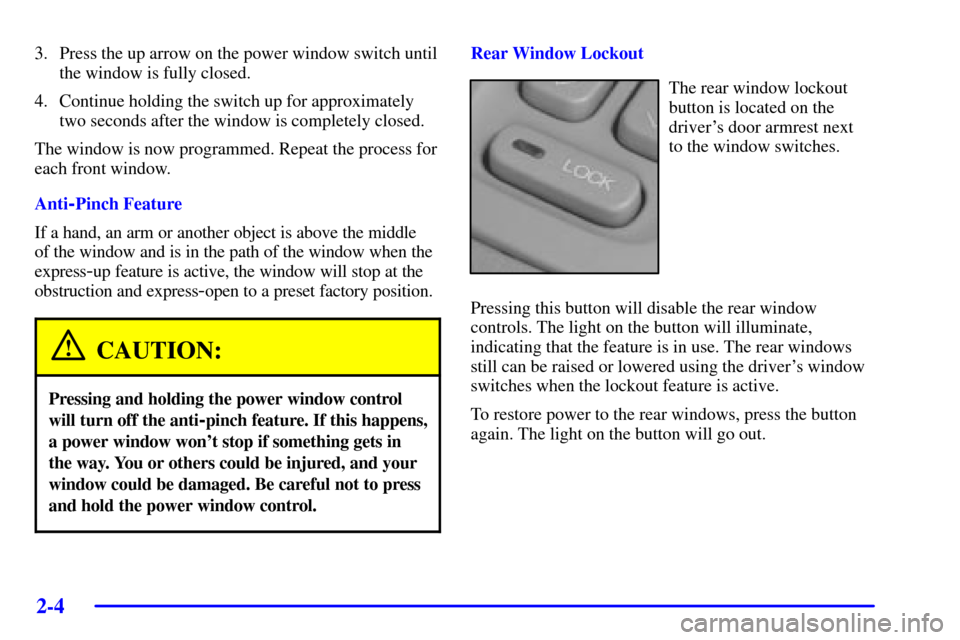 3. Press the up arrow on the power window switch until the window is fully closed.

4. Continue holding the switch up for approximately two seconds after the window is completely closed.

The window is now programmed. Repeat the process for each front window.

Anti-Pinch Feature

If a hand, an arm or another object is above the middle of the window and is in the path of the window when the express-up feature is active, the window will stop at the obstruction and express-open to a preset factory position.

CAUTION:

Pressing and holding the power window control will turn off the anti-pinch feature. If this happens, a power window won't stop if something gets in the way. You or others could be injured, and your window could be damaged. Be careful not to press and hold the power window control.

Rear Window Lockout

LOCK

The rear window lockout button is located on the driver's door armrest next to the window switches.

Pressing this button will disable the rear window controls. The light on the button will illuminate, indicating that the feature is in use. The rear windows still can be raised or lowered using the driver's window switches when the lockout feature is active.

To restore power to the rear windows, press the button again. The light on the button will go out.

2-4

carmanualsonline.info